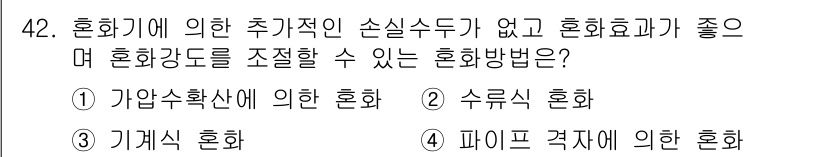 42. 혼화기에 의한 추가적인 손실수두가 없고 혼화효과가 좋으며 혼화강도를 조절할 수 있는 혼화방법은?

① 가압수확산에 의한 혼화 ② 수류식 혼화

③ 기계식 혼화 ④ 파이프 격자에 의한 혼화